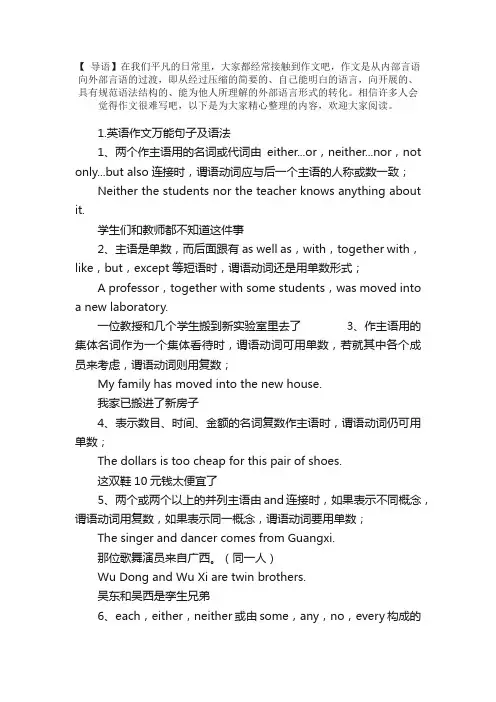 【 导语】在我们平凡的日常里，大家都经常接触到作文吧，作文是从内部言语向外部言语的过渡，即从经过压缩的简要的、自己能明白的语言，向开展的、具有规范语法结构的、能为他人所理解的外部语言形式的转化。相信许多人会觉得作文很难写吧，以下是为大家精心整理的内容，欢迎大家阅读。

1.英语作文万能句子及语法

1、两个作主语用的名词或代词由 either...or，neither...nor，not only...but also 连接时，谓语动词应与后一个主语的人称或数一致；

Neither the students nor the teacher knows anything about it.

学生们和教师都不知道这件事

2、主语是单数，而后面跟有 as well as，with，together with，like，but，except 等短语时，谓语动词还是用单数形式；

A professor，together with some students，was moved into a new laboratory.

一位教授和几个学生搬到新实验室里去了 3、作主语用的集体名词作为一个集体看待时，谓语动词可用单数，若就其中各个成员来考虑，谓语动词则用复数；

My family has moved into the new house.

我家已搬进了新房子

4、表示数目、时间、金额的名词复数作主语时，谓语动词仍可用单数；

The dollars is too cheap for this pair of shoes.

这双鞋 10 元钱太便宜了

5、两个或两个以上的并列主语由 and 连接时，如果表示不同概念，谓语动词用复数，如果表示同一概念，谓语动词要用单数；

The singer and dancer comes from Guangxi.

那位歌舞演员来自广西。（同一人）

Wu Dong and Wu Xi are twin brothers.

吴东和吴西是孪生兄弟

6、each，either，neither 或由 some，any，no，every 构成的